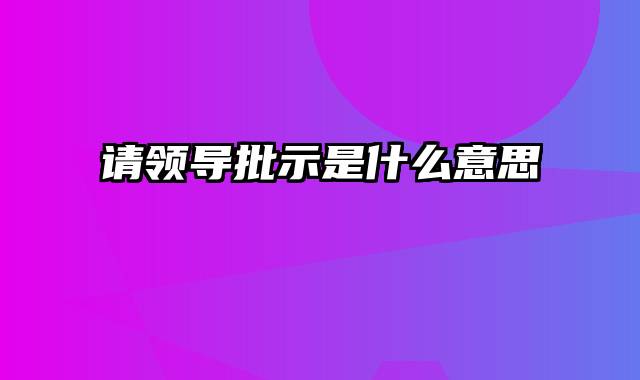 请领导批示是什么意思